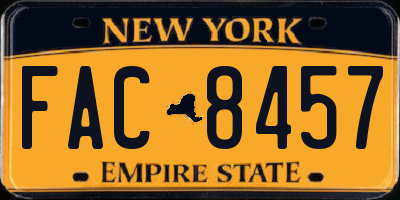 NEW YORK

FAC 8457

EMPIRE STATE